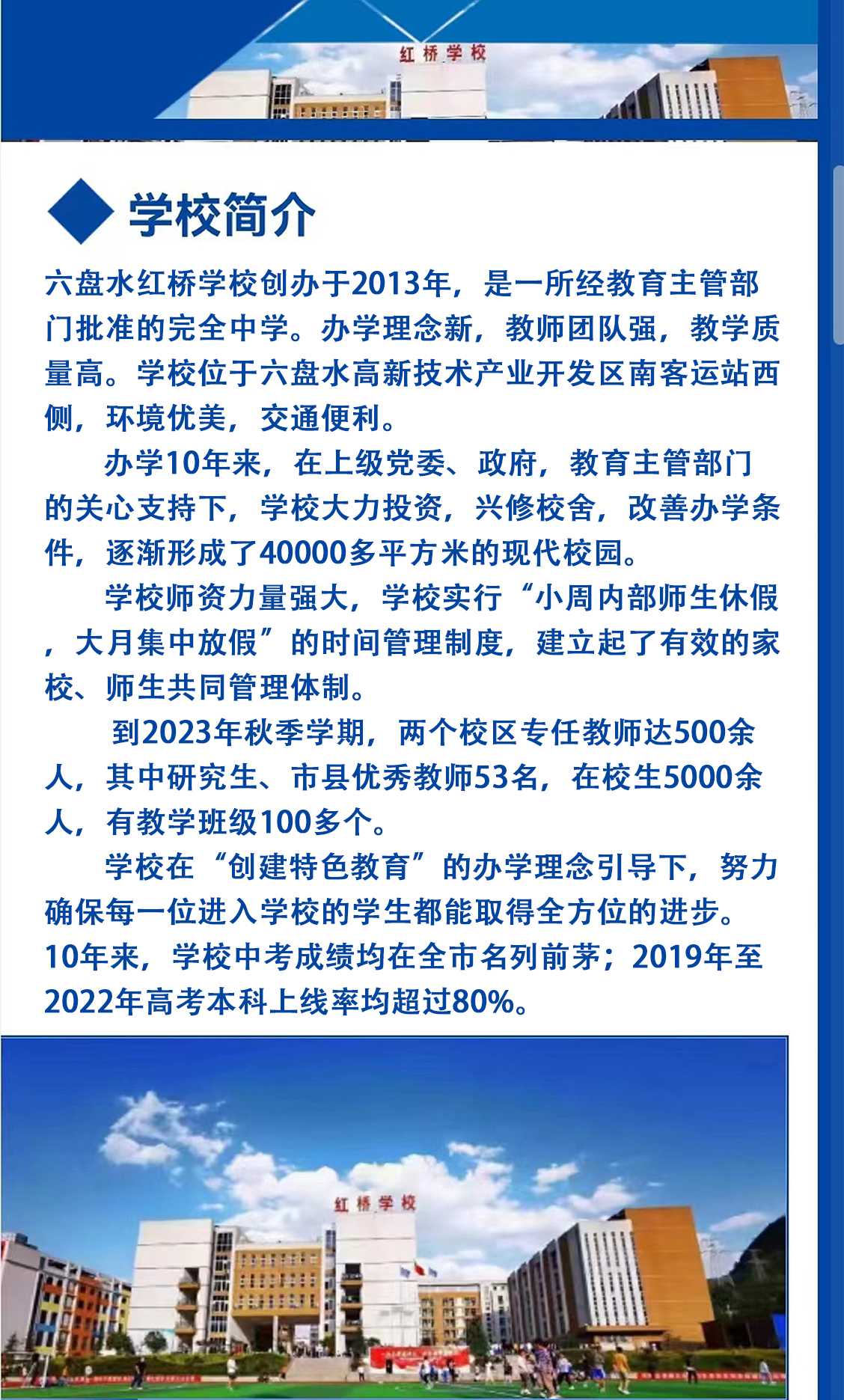 红桥学校

学校简介

六盘水红桥学校创办于2013年，是一所经教育主管部门批准的完全中学。办学理念新，教师团队强，教学质量高。学校位于六盘水高新技术产业开发区南客运站西侧，环境优美，交通便利。

办学10年来，在上级党委、政府，教育主管部门的关心支持下，学校大力投资，兴修校舍，改善办学条件，逐渐形成了40000多平方米的现代校园。

学校师资力量强大，学校实行“小周内部师生休假，大月集中放假”的时间管理制度，建立起了有效的家校、师生共同管理体制。

到2023年秋季学期，两个校区专任教师达500余人，其中研究生、市县优秀教师53名，在校生5000余人，有教学班级100多个。

学校在“创建特色教育”的办学理念引导下，努力确保每一位进入学校的学生都能取得全方位的进步。10年来，学校中考成绩均在全市名列前茅；2019年至2022年高考本科上线率均超过80%。

红桥学校